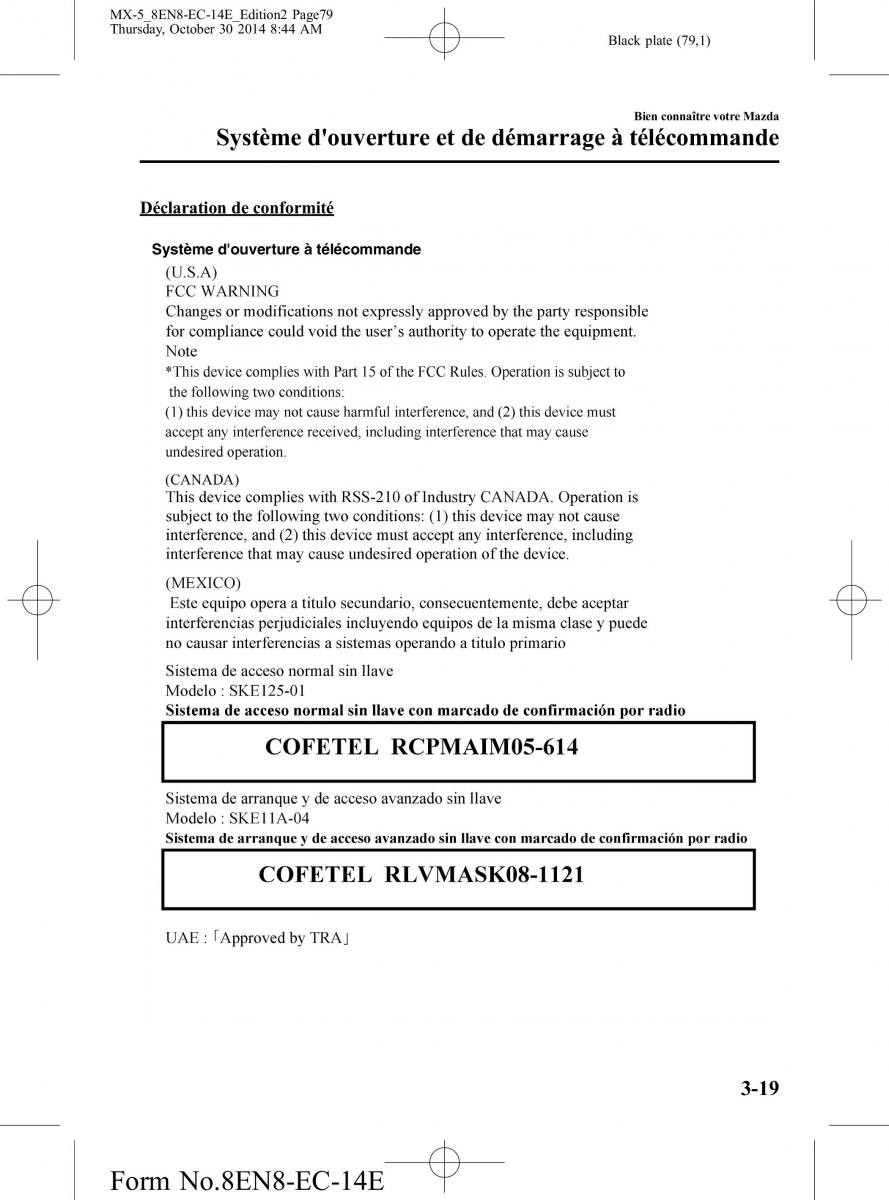 MX-5_8EN8-EC-14E_Edition2 Page79
Thursday, October 30 2014 8:44 AM

Black plate (79,1)

Bien connaître votre Mazda

Système d'ouverture et de démarrage à télécommande

Déclaration de conformité

Système d'ouverture à télécommande

(U.S.A)
FCC WARNING
Changes or modifications not expressly approved by the party responsible for compliance could void the user's authority to operate the equipment.
Note
*This device complies with Part 15 of the FCC Rules. Operation is subject to the following two conditions:
(1) this device may not cause harmful interference, and (2) this device must accept any interference received, including interference that may cause undesired operation.

(CANADA)
This device complies with RSS-210 of Industry CANADA. Operation is subject to the following two conditions: (1) this device may not cause interference, and (2) this device must accept any interference, including interference that may cause undesired operation of the device.

(MEXICO)
Este equipo opera a titulo secundario, consecuentemente, debe aceptar interferencias perjudiciales incluyendo equipos de la misma clase y puede no causar interferencias a sistemas operando a titulo primario

Sistema de acceso normal sin llave
Modelo : SKE125-01
Sistema de acceso normal sin llave con marcado de confirmación por radio

COFETEL RCPMAIM05-614

Sistema de arranque y de acceso avanzado sin llave
Modelo : SKE11A-04
Sistema de arranque y de acceso avanzado sin llave con marcado de confirmación por radio

COFETEL RLVMASK08-1121

UAE :「Approved by TRA」

3-19

Form No.8EN8-EC-14E